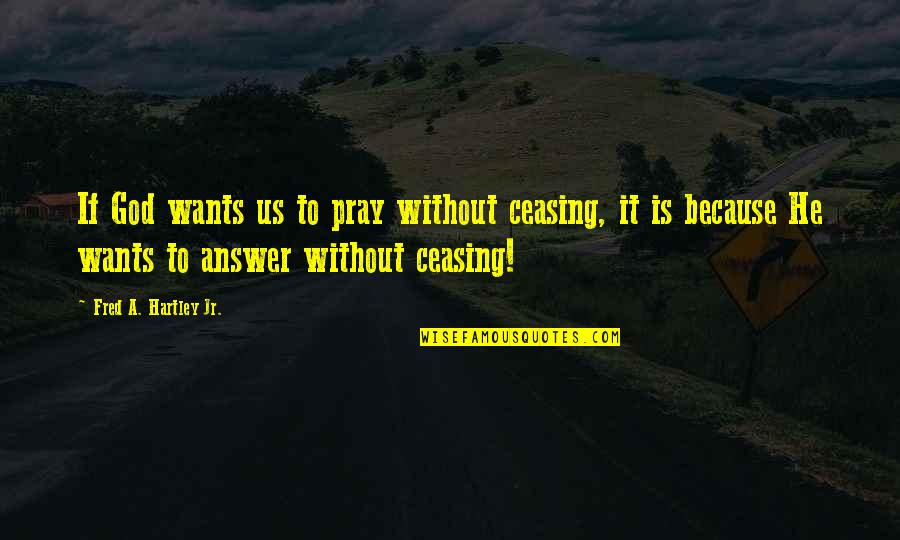 If God wants us to pray without ceasing, it is because He wants to answer without ceasing!

~ Fred A. Hartley Jr.

WISEFAMOUSQUOTES.COM